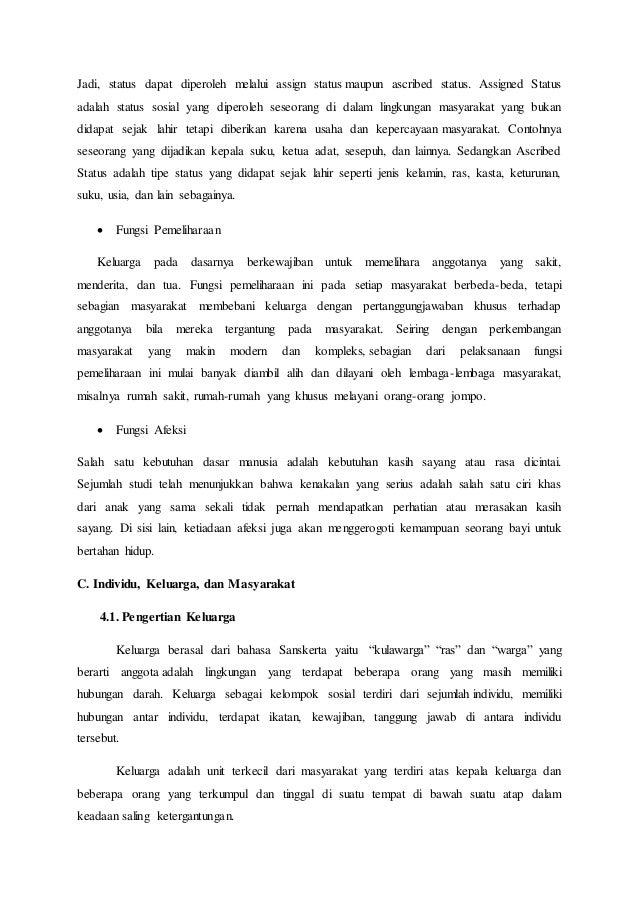 Jadi, status dapat diperoleh melalui assign status maupun ascribed status. Assigned Status adalah status sosial yang diperoleh seseorang di dalam lingkungan masyarakat yang bukan didapat sejak lahir tetapi diberikan karena usaha dan kepercayaan masyarakat. Contohnya seseorang yang dijadikan kepala suku, ketua adat, sesepuh, dan lainnya. Sedangkan Ascribed Status adalah tipe status yang didapat sejak lahir seperti jenis kelamin, ras, kasta, keturunan, suku, usia, dan lain sebagainya.

• Fungsi Pemeliharaan

Keluarga pada dasarnya berkewajiban untuk memelihara anggotanya yang sakit, menderita, dan tua. Fungsi pemeliharaan ini pada setiap masyarakat berbeda-beda, tetapi sebagian masyarakat membebani keluarga dengan pertanggungjawaban khusus terhadap anggotanya bila mereka tergantung pada masyarakat. Seiring dengan perkembangan masyarakat yang makin modern dan kompleks, sebagian dari pelaksanaan fungsi pemeliharaan ini mulai banyak diambil alih dan dilayani oleh lembaga-lembaga masyarakat, misalnya rumah sakit, rumah-rumah yang khusus melayani orang-orang jompo.

• Fungsi Afeksi

Salah satu kebutuhan dasar manusia adalah kebutuhan kasih sayang atau rasa dicintai. Sejumlah studi telah menunjukkan bahwa kenakalan yang serius adalah salah satu ciri khas dari anak yang sama sekali tidak pernah mendapatkan perhatian atau merasakan kasih sayang. Di sisi lain, ketiadaan afeksi juga akan menggerogoti kemampuan seorang bayi untuk bertahan hidup.

C. Individu, Keluarga, dan Masyarakat

4.1. Pengertian Keluarga

Keluarga berasal dari bahasa Sanskerta yaitu "kulawarga" "ras" dan "warga" yang berarti anggota adalah lingkungan yang terdapat beberapa orang yang masih memiliki hubungan darah. Keluarga sebagai kelompok sosial terdiri dari sejumlah individu, memiliki hubungan antar individu, terdapat ikatan, kewajiban, tanggung jawab di antara individu tersebut.

Keluarga adalah unit terkecil dari masyarakat yang terdiri atas kepala keluarga dan beberapa orang yang terkumpul dan tinggal di suatu tempat di bawah suatu atap dalam keadaan saling ketergantungan.